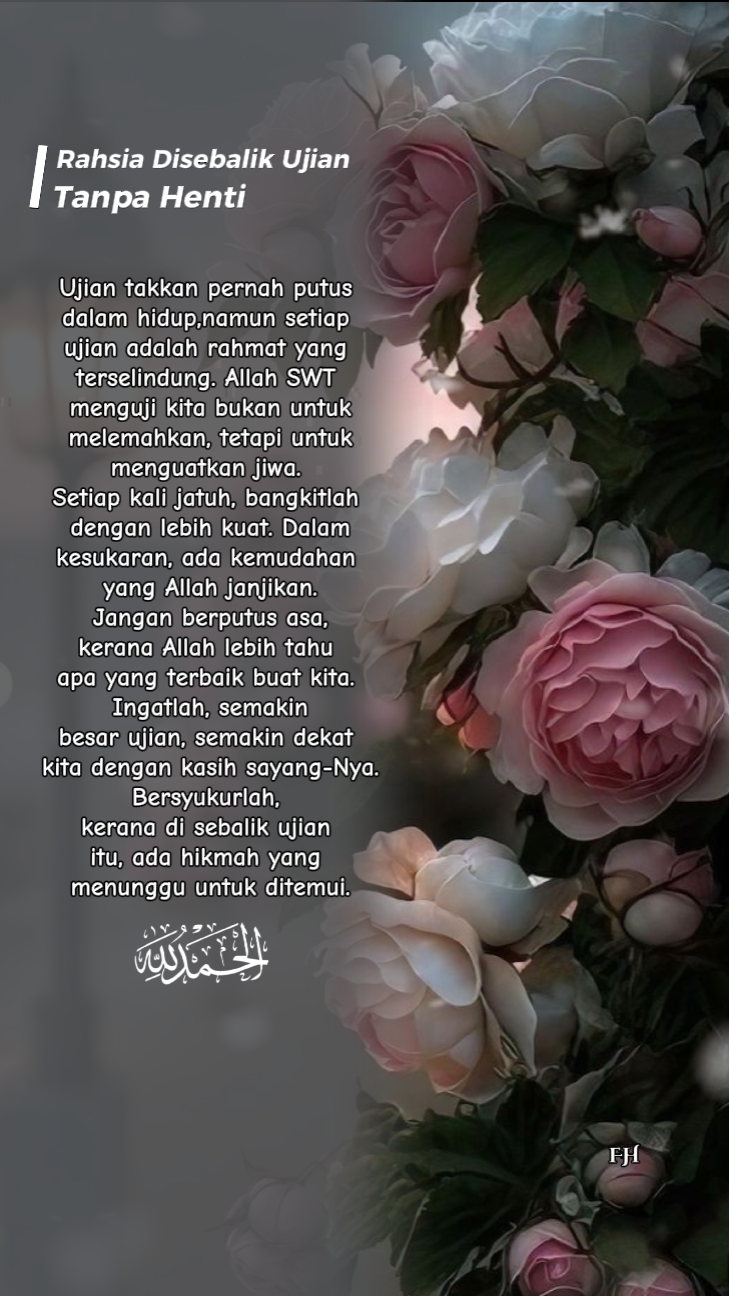 Rahsia Disebalik Ujian
Tanpa Henti

Ujian takkan pernah putus dalam hidup,namun setiap ujian adalah rahmat yang terselindung. Allah SWT menguji kita bukan untuk melemahkan, tetapi untuk menguatkan jiwa.
Setiap kali jatuh, bangkitlah dengan lebih kuat. Dalam kesukaran, ada kemudahan yang Allah janjikan.
Jangan berputus asa, kerana Allah lebih tahu apa yang terbaik buat kita.
Ingatlah, semakin besar ujian, semakin dekat kita dengan kasih sayang-Nya.
Bersyukurlah, kerana di sebalik ujian itu, ada hikmah yang menunggu untuk ditemui.

الحمد لله

FH